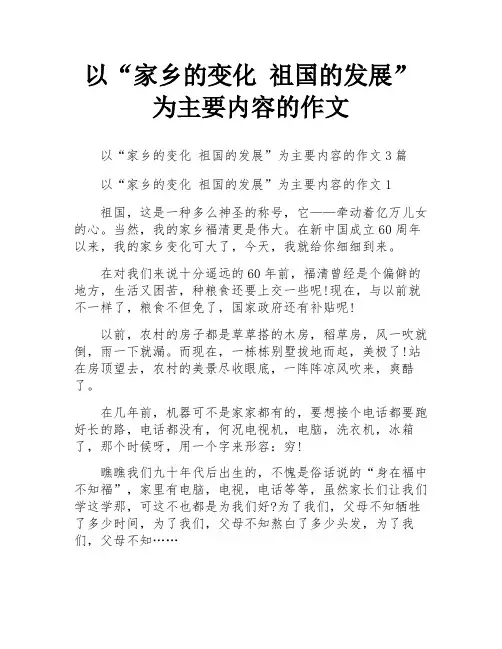 以“家乡的变化 祖国的发展”为主要内容的作文

以“家乡的变化 祖国的发展”为主要内容的作文3篇

以“家乡的变化 祖国的发展”为主要内容的作文1

祖国，这是一种多么神圣的称号，它——牵动着亿万儿女的心。当然，我的家乡福清更是伟大。在新中国成立60周年以来，我的家乡变化可大了，今天，我就给你细细到来。

在对我们来说十分遥远的60年前，福清曾经是个偏僻的地方，生活又困苦，种粮食还要上交一些呢!现在，与以前就不一样了，粮食不但免了，国家政府还有补贴呢!

以前，农村的房子都是草草搭的木房，稻草房，风一吹就倒，雨一下就漏。而现在，一栋栋别墅拔地而起，美极了!站在房顶望去，农村的美景尽收眼底，一阵阵凉风吹来，爽酷了。

在几年前，机器可不是家家都有的，要想接个电话都要跑好长的路，电话都没有，何况电视机，电脑，洗衣机，冰箱了，那个时候呀，用一个字来形容：穷!

瞧瞧我们九十年代后出生的，不愧是俗话说的“身在福中不知福”，家里有电脑，电视，电话等等，虽然家长们让我们学这学那，可这不也都是为我们好?为了我们，父母不知牺牲了多少时间，为了我们，父母不知熬白了多少头发，为了我们，父母不知……